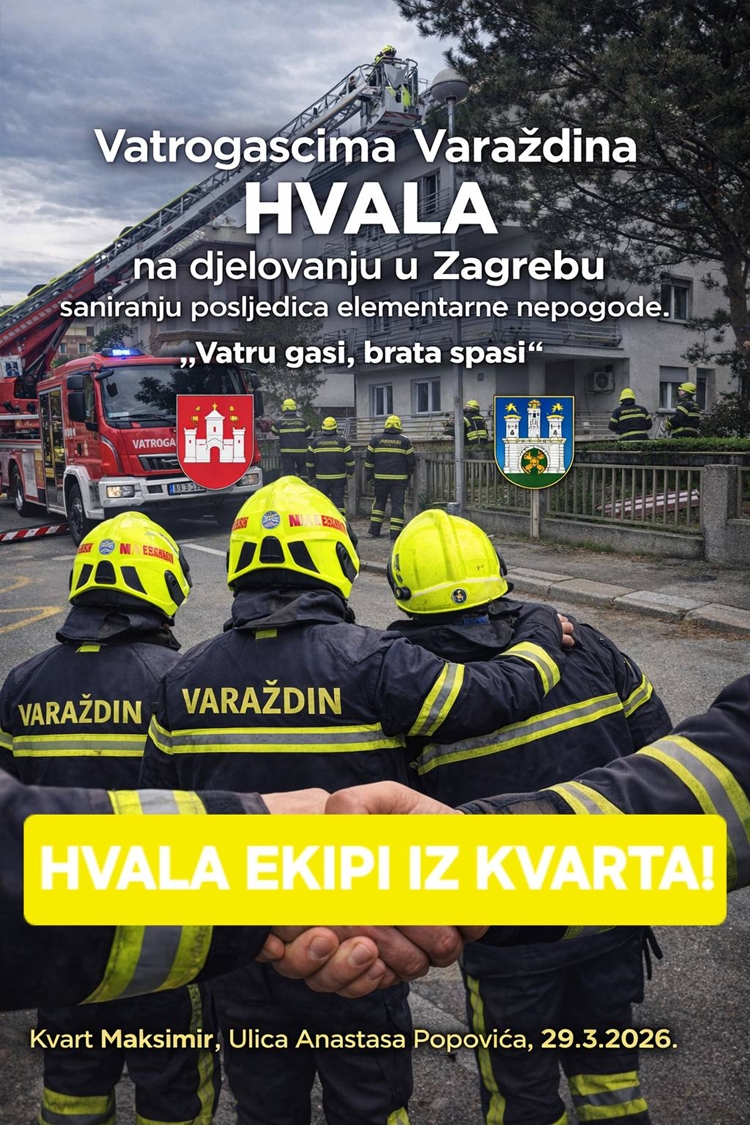 Vatrogascima Varaždina
HVALA
na djelovanju u Zagrebu
saniranju posljedica elementarne nepogode.
„Vatru gasi, brata spasi“

VATROGA

VARAŽDIN

VARAŽDIN

HVALA EKIPI IZ KVARTA!

Kvart Maksimir, Ulica Anastasa Popovića, 29.3.2026.